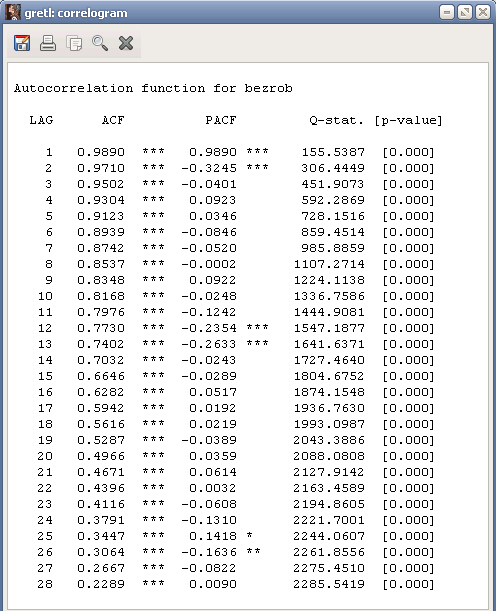 gretl: correlogram

Autocorrelation function for bezrob

| LAG | ACF | | PACF | | Q-stat. | [p-value] |
|---|---|---|---|---|---|---|
| 1 | 0.9890 | *** | 0.9890 | *** | 155.5387 | [0.000] |
| 2 | 0.9710 | *** | -0.3245 | *** | 306.4449 | [0.000] |
| 3 | 0.9502 | *** | -0.0401 | | 451.9073 | [0.000] |
| 4 | 0.9304 | *** | 0.0923 | | 592.2869 | [0.000] |
| 5 | 0.9123 | *** | 0.0346 | | 728.1516 | [0.000] |
| 6 | 0.8939 | *** | -0.0846 | | 859.4514 | [0.000] |
| 7 | 0.8742 | *** | -0.0520 | | 985.8859 | [0.000] |
| 8 | 0.8537 | *** | -0.0002 | | 1107.2714 | [0.000] |
| 9 | 0.8348 | *** | 0.0922 | | 1224.1138 | [0.000] |
| 10 | 0.8168 | *** | -0.0248 | | 1336.7586 | [0.000] |
| 11 | 0.7976 | *** | -0.1242 | | 1444.9081 | [0.000] |
| 12 | 0.7730 | *** | -0.2354 | *** | 1547.1877 | [0.000] |
| 13 | 0.7402 | *** | -0.2633 | *** | 1641.6371 | [0.000] |
| 14 | 0.7032 | *** | -0.0243 | | 1727.4640 | [0.000] |
| 15 | 0.6646 | *** | -0.0289 | | 1804.6752 | [0.000] |
| 16 | 0.6282 | *** | 0.0517 | | 1874.1548 | [0.000] |
| 17 | 0.5942 | *** | 0.0192 | | 1936.7630 | [0.000] |
| 18 | 0.5616 | *** | 0.0219 | | 1993.0987 | [0.000] |
| 19 | 0.5287 | *** | -0.0389 | | 2043.3886 | [0.000] |
| 20 | 0.4966 | *** | 0.0359 | | 2088.0808 | [0.000] |
| 21 | 0.4671 | *** | 0.0614 | | 2127.9142 | [0.000] |
| 22 | 0.4396 | *** | 0.0032 | | 2163.4589 | [0.000] |
| 23 | 0.4116 | *** | -0.0608 | | 2194.8605 | [0.000] |
| 24 | 0.3791 | *** | -0.1310 | | 2221.7001 | [0.000] |
| 25 | 0.3447 | *** | 0.1418 | * | 2244.0607 | [0.000] |
| 26 | 0.3064 | *** | -0.1636 | ** | 2261.8556 | [0.000] |
| 27 | 0.2667 | *** | -0.0822 | | 2275.4510 | [0.000] |
| 28 | 0.2289 | *** | 0.0090 | | 2285.5419 | [0.000] |